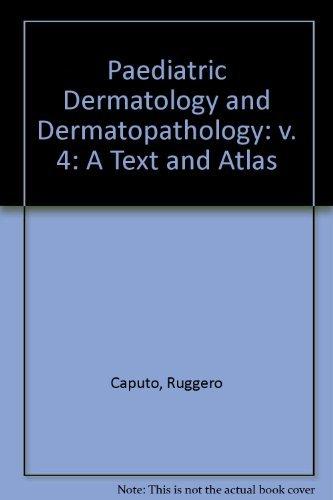 Paediatric Dermatology and Dermatopathology: v. 4: A Text and Atlas

Caputo, Ruggero

Note: This is not the actual book cover